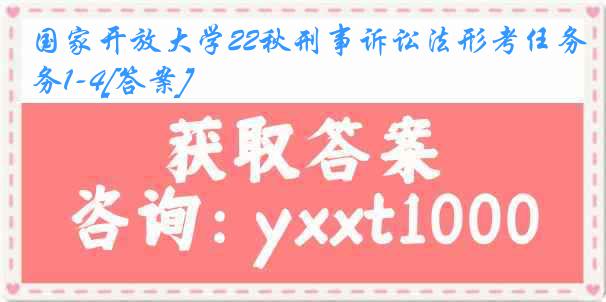 国家开放大学22秋刑事诉讼法形考任务务1-4[答案]

获取答案

咨询：yxxt1000